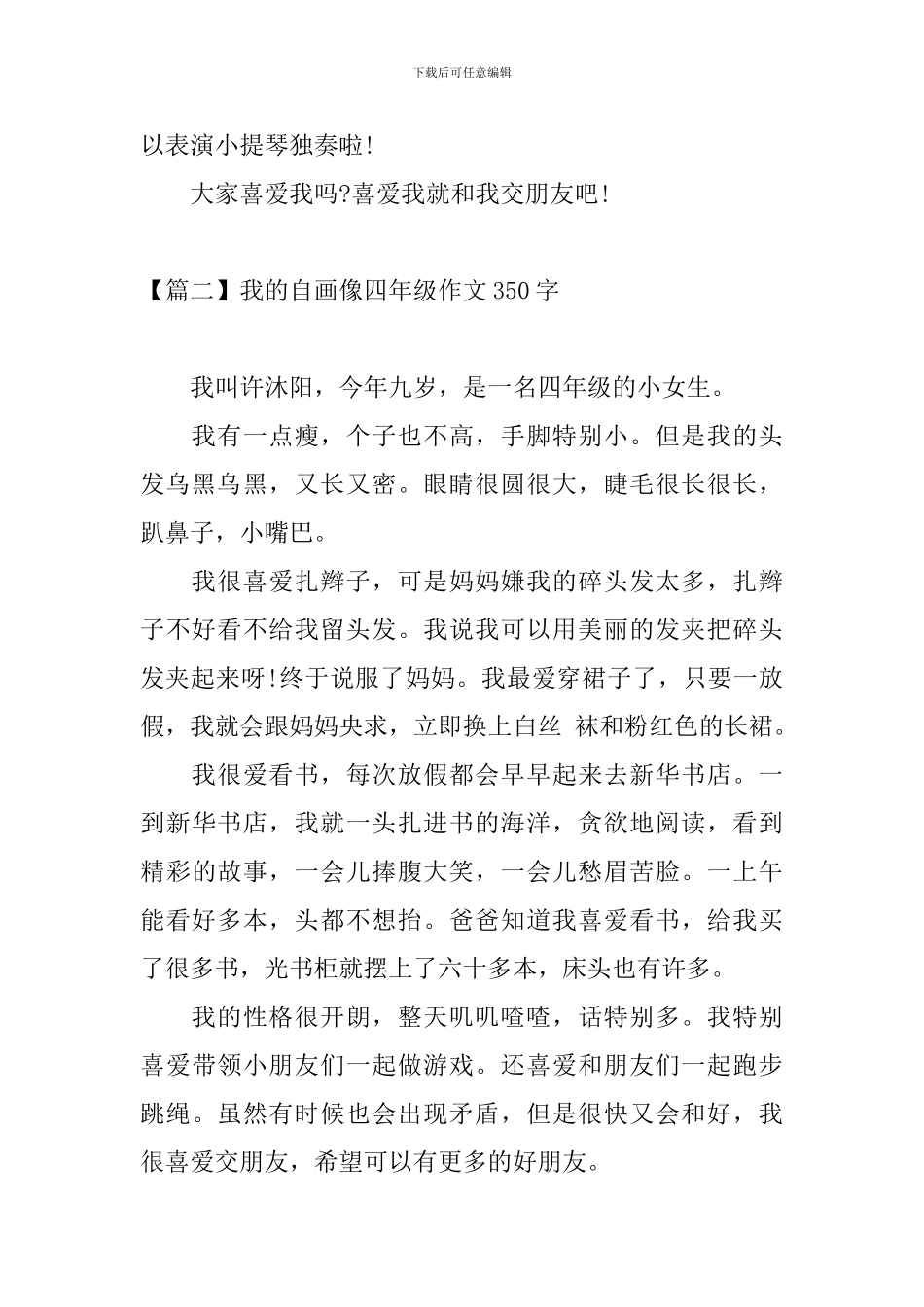 下载后可任意编辑

以表演小提琴独奏啦!

大家喜爱我吗?喜爱我就和我交朋友吧!

【篇二】我的自画像四年级作文350字

我叫许沐阳，今年九岁，是一名四年级的小女生。

我有一点瘦，个子也不高，手脚特别小。但是我的头发乌黑乌黑，又长又密。眼睛很圆很大，睫毛很长很长，趴鼻子，小嘴巴。

我很喜爱扎辫子，可是妈妈嫌我的碎头发太多，扎辫子不好看不给我留头发。我说我可以用美丽的发夹把碎头发夹起来呀!终于说服了妈妈。我最爱穿裙子了，只要一放假，我就会跟妈妈央求，立即换上白丝 袜和粉红色的长裙。

我很爱看书，每次放假都会早早起来去新华书店。一到新华书店，我就一头扎进书的海洋，贪欲地阅读，看到精彩的故事，一会儿捧腹大笑，一会儿愁眉苦脸。一上午能看好多本，头都不想抬。爸爸知道我喜爱看书，给我买了很多书，光书柜就摆上了六十多本，床头也有许多。

我的性格很开朗，整天叽叽喳喳，话特别多。我特别喜爱带领小朋友们一起做游戏。还喜爱和朋友们一起跑步跳绳。虽然有时候也会出现矛盾，但是很快又会和好，我很喜爱交朋友，希望可以有更多的好朋友。